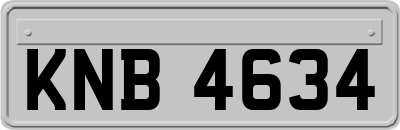 KNB 4634